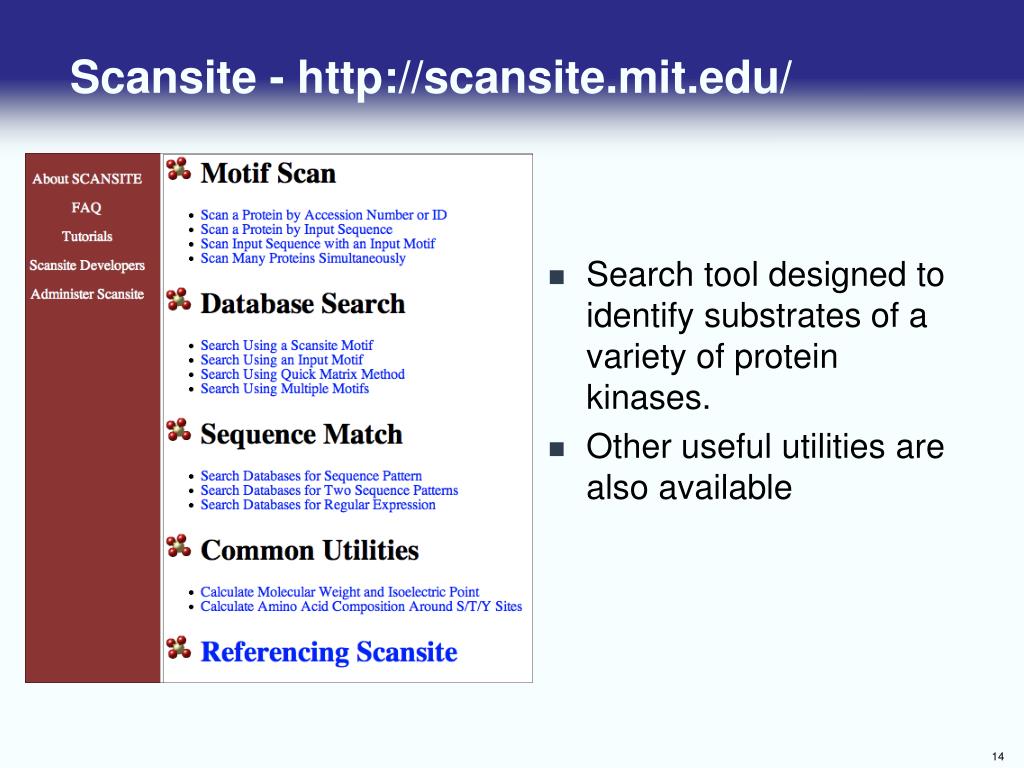 Scansite - http://scansite.mit.edu/

About SCANSITE
FAQ
Tutorials
Scansite Developers
Administer Scansite

Motif Scan

- Scan a Protein by Accession Number or ID
- Scan a Protein by Input Sequence
- Scan Input Sequence with an Input Motif
- Scan Many Proteins Simultaneously

Database Search

- Search Using a Scansite Motif
- Search Using an Input Motif
- Search Using Quick Matrix Method
- Search Using Multiple Motifs

Sequence Match

- Search Databases for Sequence Pattern
- Search Databases for Two Sequence Patterns
- Search Databases for Regular Expression

Common Utilities

- Calculate Molecular Weight and Isoelectric Point
- Calculate Amino Acid Composition Around S/T/Y Sites

Referencing Scansite

- Search tool designed to identify substrates of a variety of protein kinases.
- Other useful utilities are also available

14